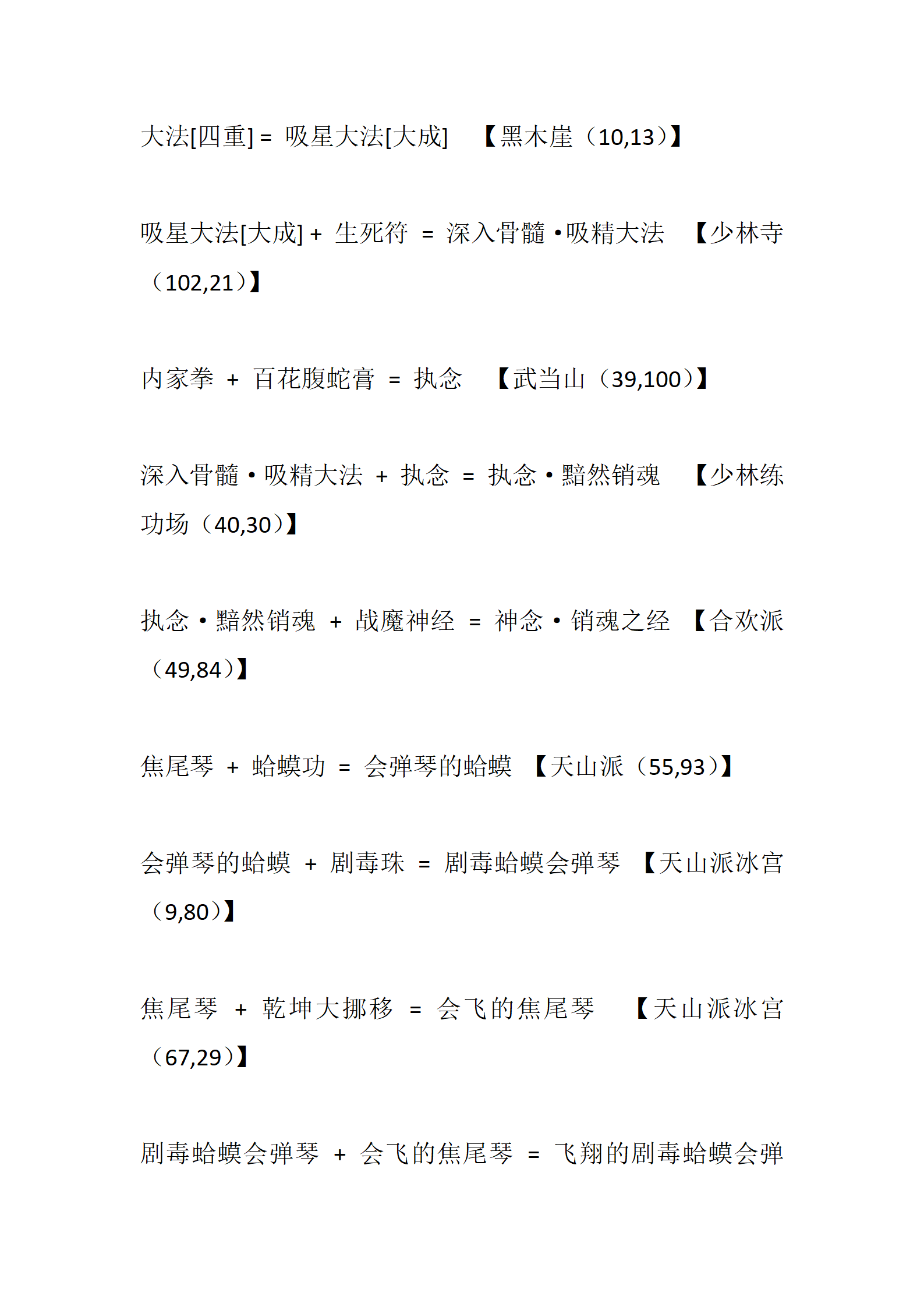 大法[四重] = 吸星大法[大成]　【黑木崖（10,13）】

吸星大法[大成] + 生死符 = 深入骨髓·吸精大法　【少林寺（102,21）】

内家拳 + 百花腹蛇膏 = 执念　【武当山（39,100）】

深入骨髓·吸精大法 + 执念 = 执念·黯然销魂　【少林练功场（40,30）】

执念·黯然销魂 + 战魔神经 = 神念·销魂之经 【合欢派（49,84）】

焦尾琴 + 蛤蟆功 = 会弹琴的蛤蟆 【天山派（55,93）】

会弹琴的蛤蟆 + 剧毒珠 = 剧毒蛤蟆会弹琴 【天山派冰宫（9,80）】

焦尾琴 + 乾坤大挪移 = 会飞的焦尾琴　【天山派冰宫（67,29）】

剧毒蛤蟆会弹琴 + 会飞的焦尾琴 = 飞翔的剧毒蛤蟆会弹